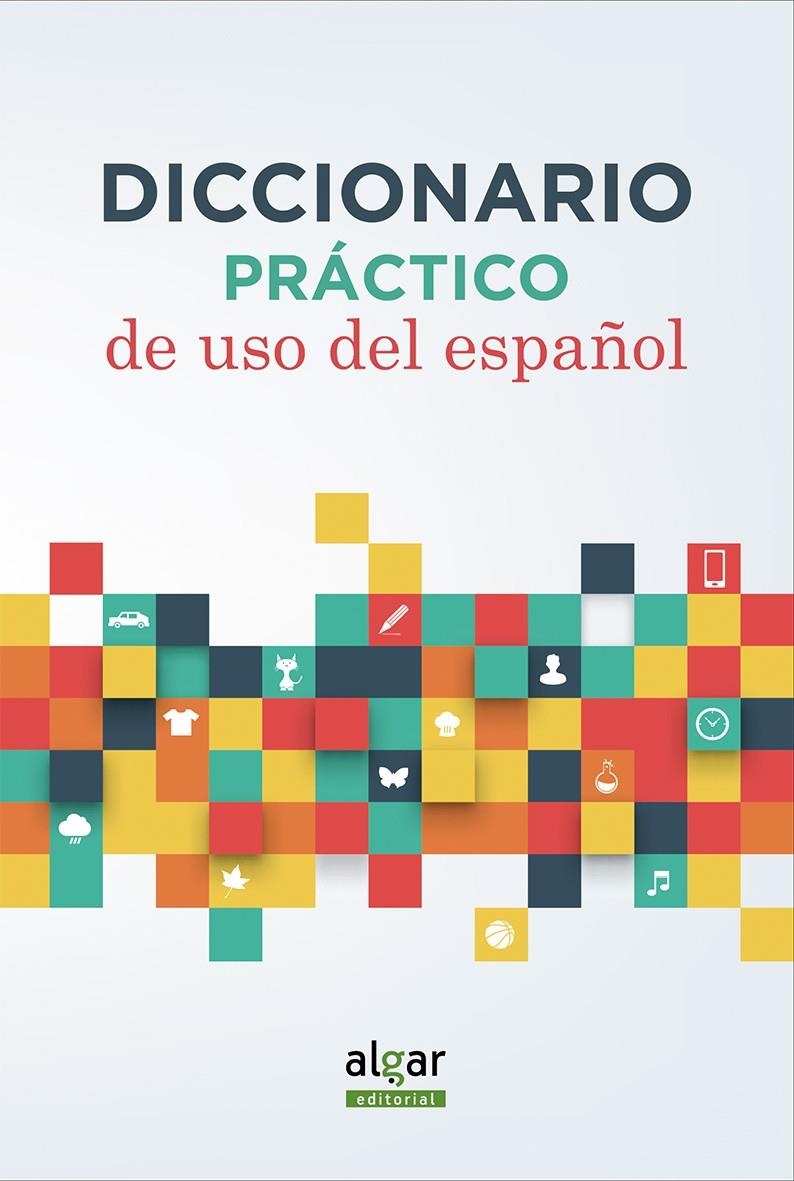 DICCIONARIO
PRÁCTICO
de uso del español

algar
editorial